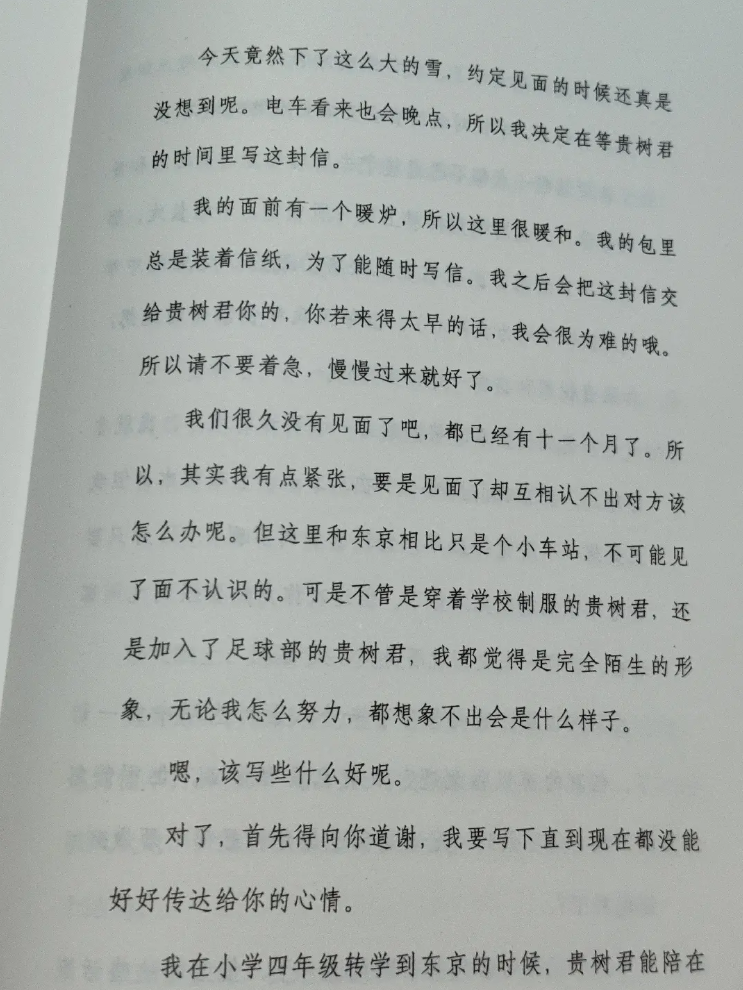 今天竟然下了这么大的雪，约定见面的时候还真是没想到呢。电车看来也会晚点，所以我决定在等贵树君的时间里写这封信。

我的面前有一个暖炉，所以这里很暖和。我的包里总是装着信纸，为了能随时写信。我之后会把这封信交给贵树君你的，你若来得太早的话，我会很为难的哦。所以请不要着急，慢慢过来就好了。

我们很久没有见面了吧，都已经有十一个月了。所以，其实我有点紧张，要是见面了却互相认不出对方该怎么办呢。但这里和东京相比只是个小车站，不可能见了面不认识的。可是不管是穿着学校制服的贵树君，还是加入了足球部的贵树君，我都觉得是完全陌生的形象，无论我怎么努力，都想象不出会是什么样子。

嗯，该写些什么好呢。

对了，首先得向你道谢，我要写下直到现在都没能好好传达给你的心情。

我在小学四年级转学到东京的时候，贵树君能陪在